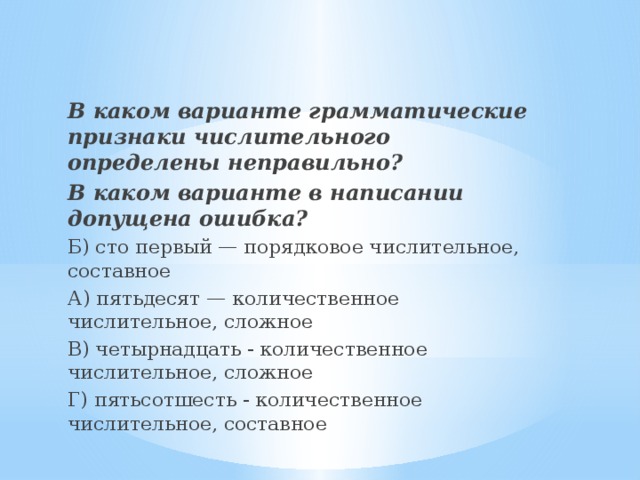 В каком варианте грамматические признаки числительного определены неправильно?

В каком варианте в написании допущена ошибка?

Б) сто первый — порядковое числительное, составное

А) пятьдесят — количественное числительное, сложное

В) четырнадцать - количественное числительное, сложное

Г) пятьсотшесть - количественное числительное, составное